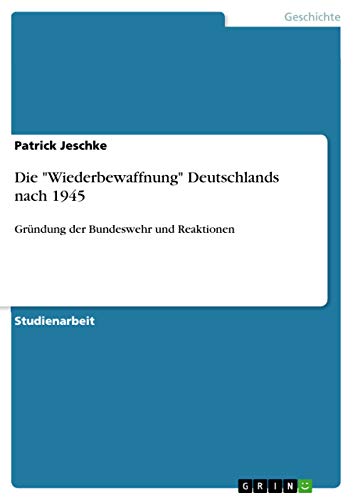 Geschichte

Patrick Jeschke

Die "Wiederbewaffnung" Deutschlands nach 1945

Gründung der Bundeswehr und Reaktionen

Studienarbeit

GRIN